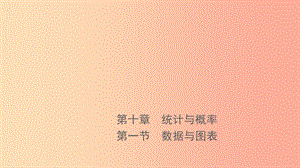 第十章　统计与概率
第一节　数据与图表